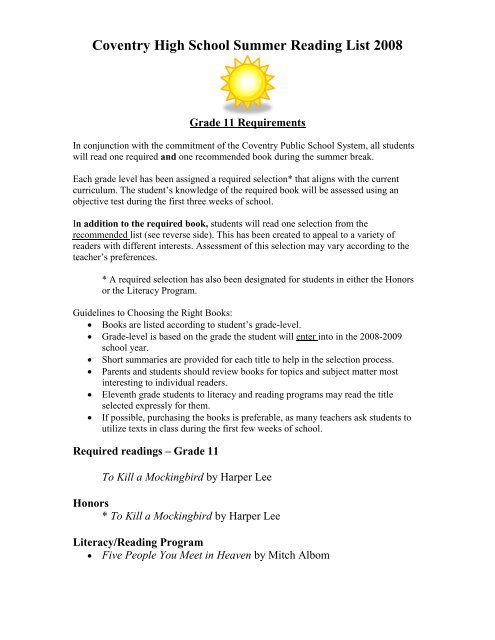 Coventry High School Summer Reading List 2008

Grade 11 Requirements

In conjunction with the commitment of the Coventry Public School System, all students will read one required and one recommended book during the summer break.

Each grade level has been assigned a required selection* that aligns with the current curriculum. The student's knowledge of the required book will be assessed using an objective test during the first three weeks of school.

In addition to the required book, students will read one selection from the recommended list (see reverse side). This has been created to appeal to a variety of readers with different interests. Assessment of this selection may vary according to the teacher's preferences.

* A required selection has also been designated for students in either the Honors or the Literacy Program.

Guidelines to Choosing the Right Books:
• Books are listed according to student's grade-level.
• Grade-level is based on the grade the student will enter into in the 2008-2009 school year.
• Short summaries are provided for each title to help in the selection process.
• Parents and students should review books for topics and subject matter most interesting to individual readers.
• Eleventh grade students to literacy and reading programs may read the title selected expressly for them.
• If possible, purchasing the books is preferable, as many teachers ask students to utilize texts in class during the first few weeks of school.

Required readings – Grade 11

To Kill a Mockingbird by Harper Lee

Honors
* To Kill a Mockingbird by Harper Lee

Literacy/Reading Program
• Five People You Meet in Heaven by Mitch Albom